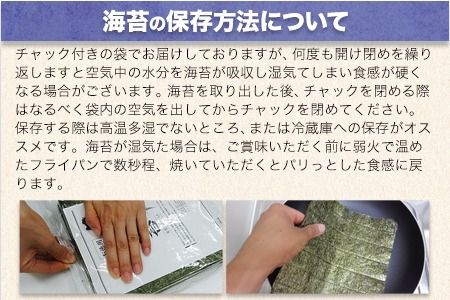 海苔の保存方法について

チャック付きの袋でお届けしておりますが、何度も開け閉めを繰り返しますと空気中の水分を海苔が吸収し湿気てしまい食感が硬くなる場合がございます。海苔を取り出した後、チャックを閉める際はなるべく袋内の空気を出してからチャックを閉めてください。保存する際は高温多湿でないところ、または冷蔵庫への保存がオススメです。海苔が湿気た場合は、ご賞味いただく前に弱火で温めたフライパンで数秒程、焼いていただくとパリっとした食感に戻ります。